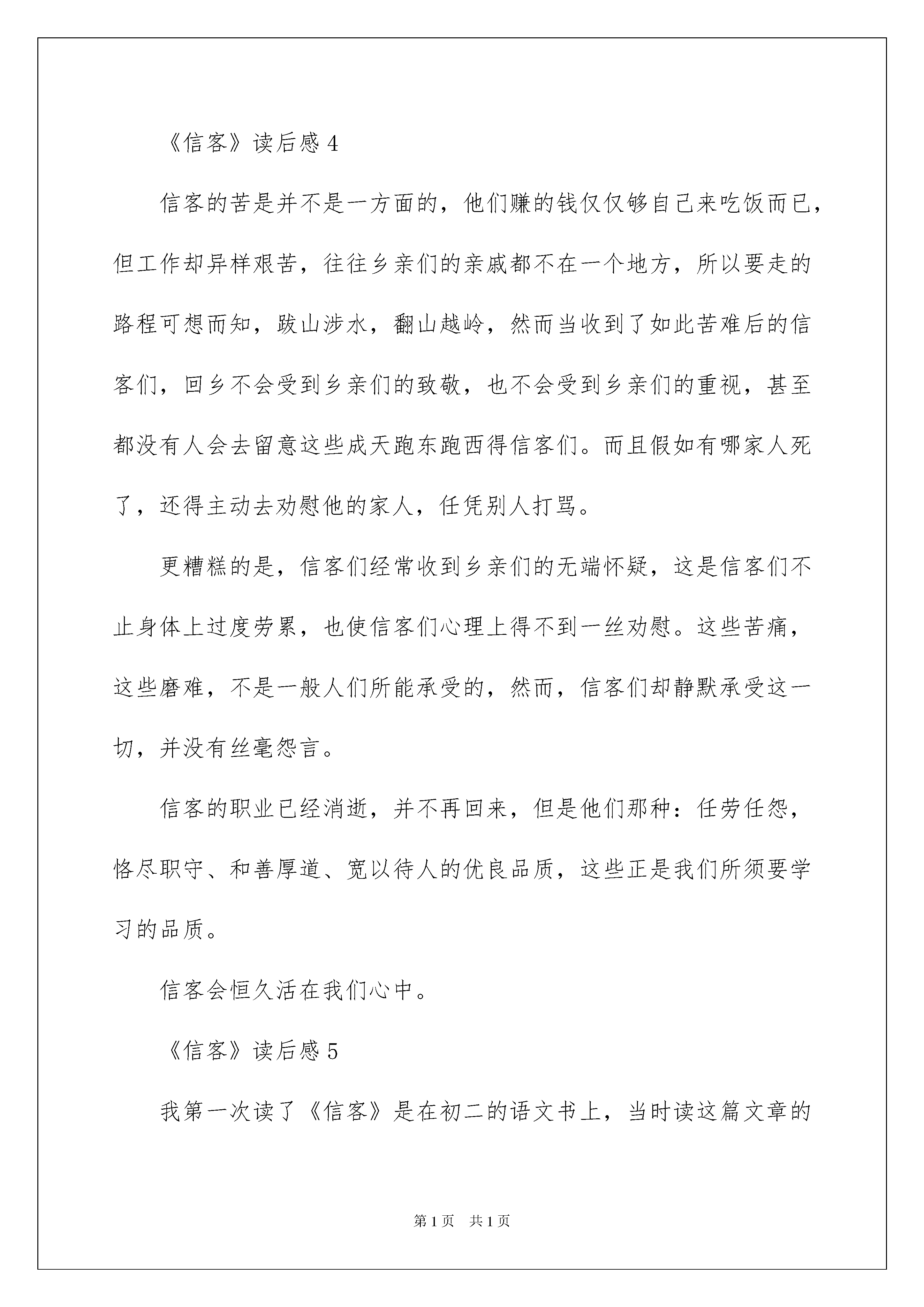 《信客》读后感 4

信客的苦是并不是一方面的，他们赚的钱仅仅够自己来吃饭而已，但工作却异样艰苦，往往乡亲们的亲戚都不在一个地方，所以要走的路程可想而知，跋山涉水，翻山越岭，然而当收到了如此苦难后的信客们，回乡不会受到乡亲们的致敬，也不会受到乡亲们的重视，甚至都没有人会去留意这些成天跑东跑西得信客们。而且假如有哪家人死了，还得主动去劝慰他的家人，任凭别人打骂。

更糟糕的是，信客们经常收到乡亲们的无端怀疑，这是信客们不止身体上过度劳累，也使信客们心理上得不到一丝劝慰。这些苦痛，这些磨难，不是一般人们所能承受的，然而，信客们却静默承受这一切，并没有丝毫怨言。

信客的职业已经消逝，并不再回来，但是他们那种：任劳任怨，恪尽职守、和善厚道、宽以待人的优良品质，这些正是我们所须要学习的品质。

信客会恒久活在我们心中。

《信客》读后感 5

我第一次读了《信客》是在初二的语文书上，当时读这篇文章的

第 1 页 共 1 页